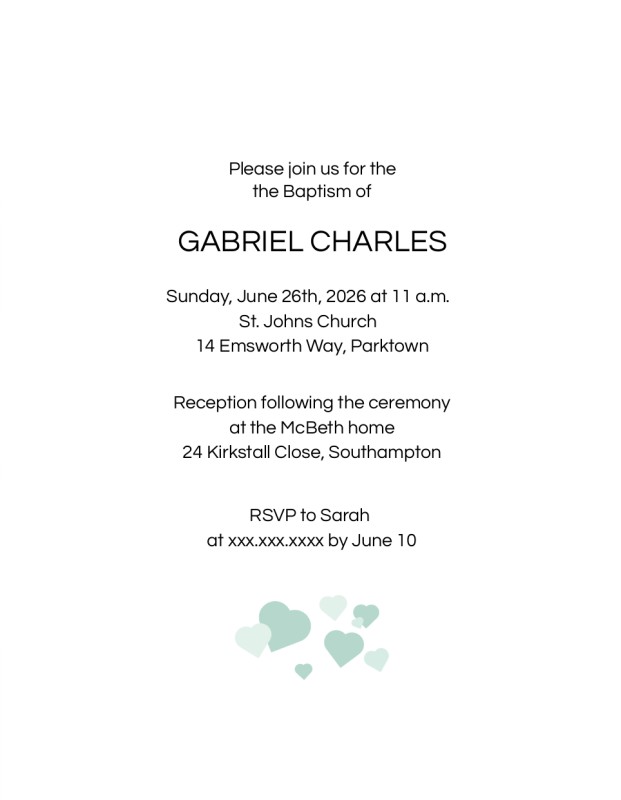 Please join us for the
the Baptism of

GABRIEL CHARLES

Sunday, June 26th, 2026 at 11 a.m.
St. Johns Church
14 Emsworth Way, Parktown

Reception following the ceremony
at the McBeth home
24 Kirkstall Close, Southampton

RSVP to Sarah
at xxx.xxx.xxxx by June 10